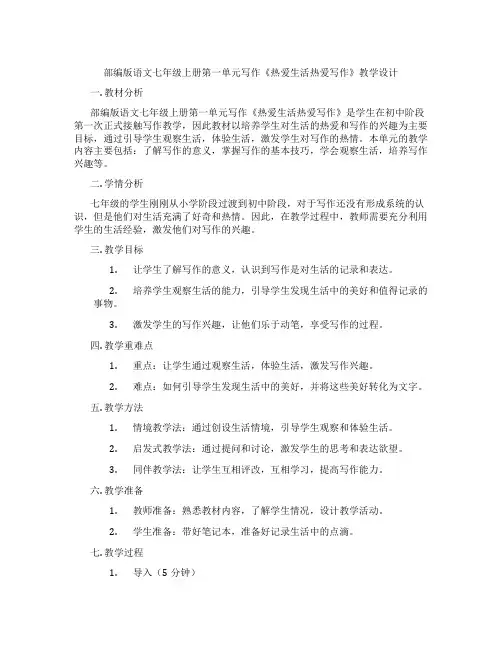 部编版语文七年级上册第一单元写作《热爱生活热爱写作》教学设计

一.教材分析

部编版语文七年级上册第一单元写作《热爱生活热爱写作》是学生在初中阶段第一次正式接触写作教学，因此教材以培养学生对生活的热爱和写作的兴趣为主要目标，通过引导学生观察生活，体验生活，激发学生对写作的热情。本单元的教学内容主要包括：了解写作的意义，掌握写作的基本技巧，学会观察生活，培养写作兴趣等。

二.学情分析

七年级的学生刚刚从小学阶段过渡到初中阶段，对于写作还没有形成系统的认识，但是他们对生活充满了好奇和热情。因此，在教学过程中，教师需要充分利用学生的生活经验，激发他们对写作的兴趣。

三.教学目标

1. 让学生了解写作的意义，认识到写作是对生活的记录和表达。

2. 培养学生观察生活的能力，引导学生发现生活中的美好和值得记录的事物。

3. 激发学生的写作兴趣，让他们乐于动笔，享受写作的过程。

四.教学重难点

1. 重点：让学生通过观察生活，体验生活，激发写作兴趣。

2. 难点：如何引导学生发现生活中的美好，并将这些美好转化为文字。

五.教学方法

1. 情境教学法：通过创设生活情境，引导学生观察和体验生活。

2. 启发式教学法：通过提问和讨论，激发学生的思考和表达欲望。

3. 同伴教学法：让学生互相评改，互相学习，提高写作能力。

六.教学准备

1. 教师准备：熟悉教材内容，了解学生情况，设计教学活动。

2. 学生准备：带好笔记本，准备好记录生活中的点滴。

七.教学过程

1. 导入（5 分钟）